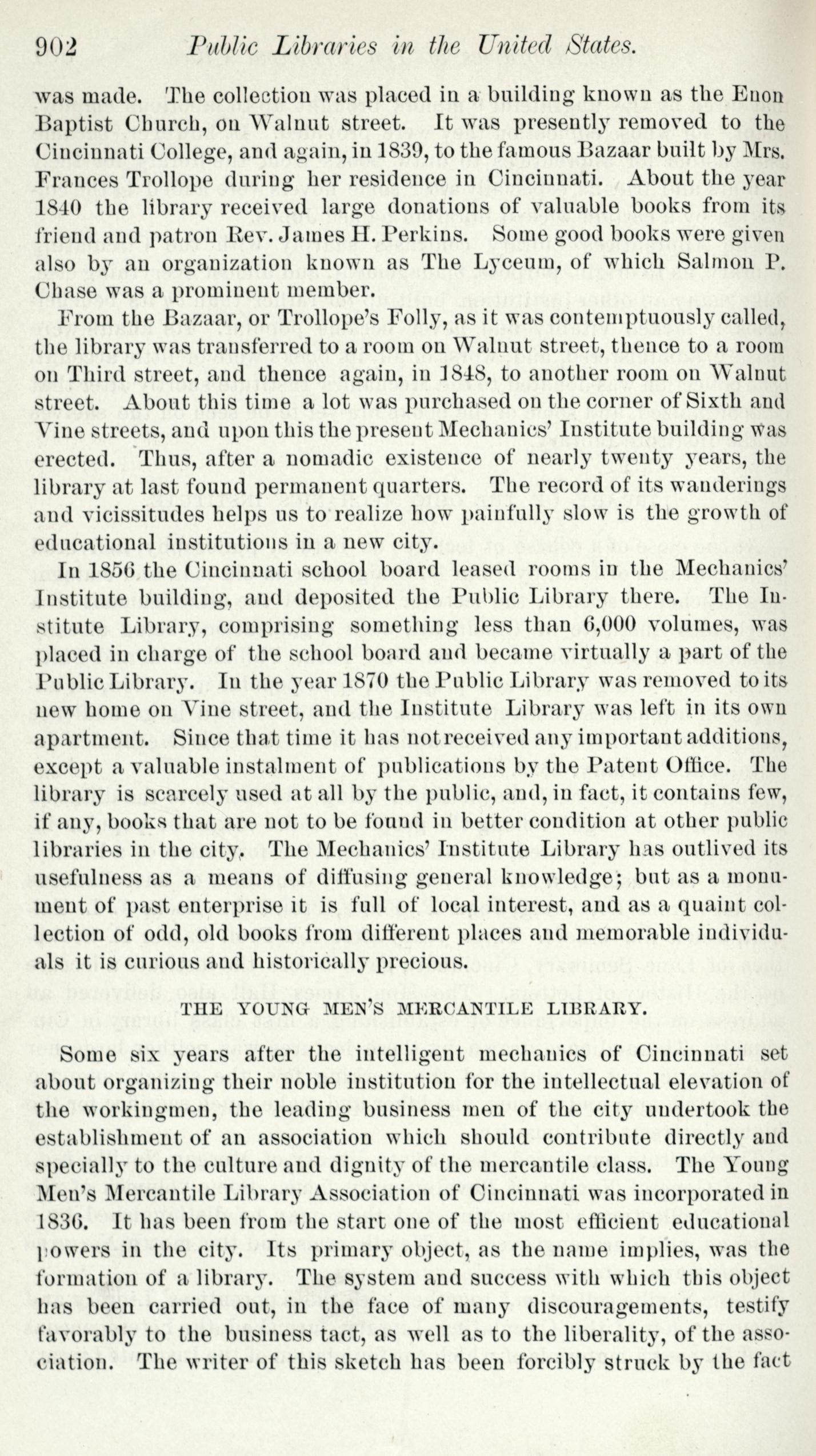 902 Public Libraries in the United States.

was made. The collection was placed in a building known as the Enon Baptist Church, on Walnut street. It was presently removed to the Cincinnati College, and again, in 1839, to the famous Bazaar built by Mrs. Frances Trollope during her residence in Cincinnati. About the year 1840 the library received large donations of valuable books from its friend and patron Rev. James H. Perkins. Some good books were given also by an organization known as The Lyceum, of which Salmon P. Chase was a prominent member.

From the Bazaar, or Trollope's Folly, as it was contemptuously called, the library was transferred to a room on Walnut street, thence to a room on Third street, and thence again, in 1848, to another room on Walnut street. About this time a lot was purchased on the corner of Sixth and Vine streets, and upon this the present Mechanics' Institute building was erected. Thus, after a nomadic existence of nearly twenty years, the library at last found permanent quarters. The record of its wanderings and vicissitudes helps us to realize how painfully slow is the growth of educational institutions in a new city.

In 1856 the Cincinnati school board leased rooms in the Mechanics' Institute building, and deposited the Public Library there. The Institute Library, comprising something less than 6,000 volumes, was placed in charge of the school board and became virtually a part of the Public Library. In the year 1870 the Public Library was removed to its new home on Vine street, and the Institute Library was left in its own apartment. Since that time it has not received any important additions, except a valuable instalment of publications by the Patent Office. The library is scarcely used at all by the public, and, in fact, it contains few, if any, books that are not to be found in better condition at other public libraries in the city. The Mechanics' Institute Library has outlived its usefulness as a means of diffusing general knowledge; but as a monument of past enterprise it is full of local interest, and as a quaint collection of odd, old books from different places and memorable individuals it is curious and historically precious.

THE YOUNG MEN'S MERCANTILE LIBRARY.

Some six years after the intelligent mechanics of Cincinnati set about organizing their noble institution for the intellectual elevation of the workingmen, the leading business men of the city undertook the establishment of an association which should contribute directly and specially to the culture and dignity of the mercantile class. The Young Men's Mercantile Library Association of Cincinnati was incorporated in 1836. It has been from the start one of the most efficient educational powers in the city. Its primary object, as the name implies, was the formation of a library. The system and success with which this object has been carried out, in the face of many discouragements, testify favorably to the business tact, as well as to the liberality, of the association. The writer of this sketch has been forcibly struck by the fact